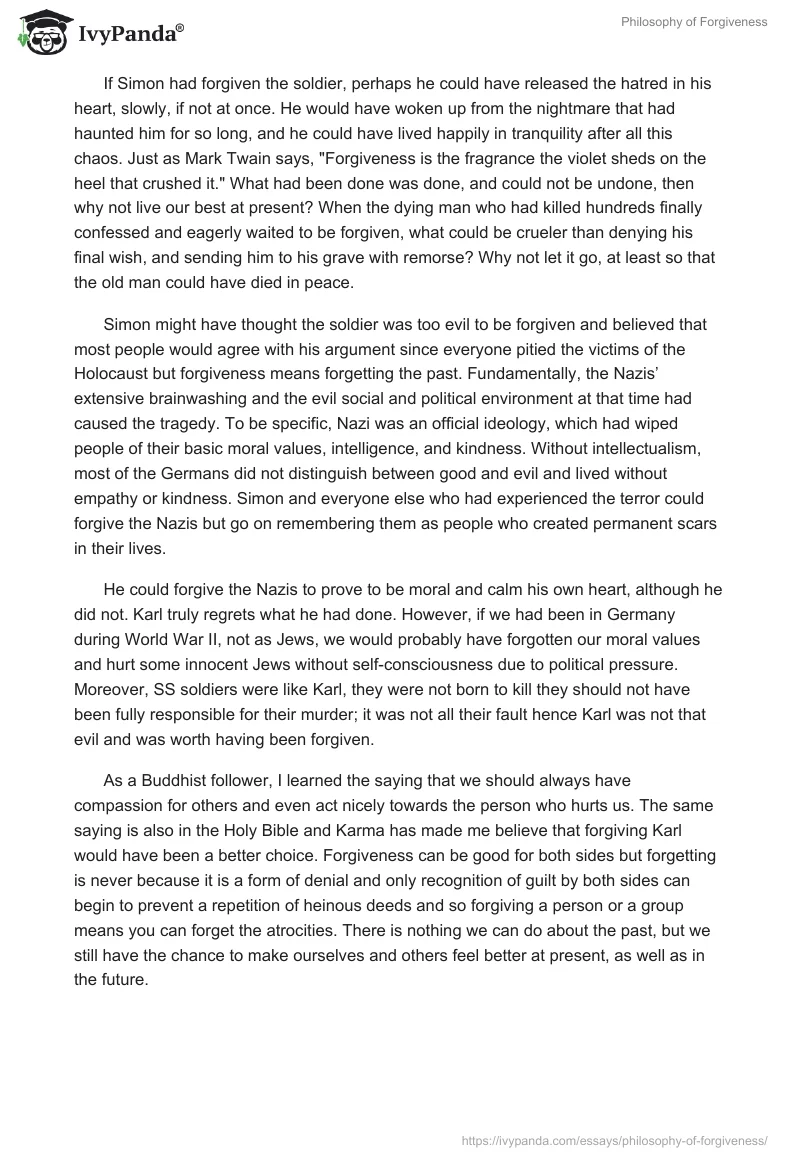 IvyPanda®

Philosophy of Forgiveness

If Simon had forgiven the soldier, perhaps he could have released the hatred in his heart, slowly, if not at once. He would have woken up from the nightmare that had haunted him for so long, and he could have lived happily in tranquility after all this chaos. Just as Mark Twain says, "Forgiveness is the fragrance the violet sheds on the heel that crushed it." What had been done was done, and could not be undone, then why not live our best at present? When the dying man who had killed hundreds finally confessed and eagerly waited to be forgiven, what could be crueler than denying his final wish, and sending him to his grave with remorse? Why not let it go, at least so that the old man could have died in peace.

Simon might have thought the soldier was too evil to be forgiven and believed that most people would agree with his argument since everyone pitied the victims of the Holocaust but forgiveness means forgetting the past. Fundamentally, the Nazis' extensive brainwashing and the evil social and political environment at that time had caused the tragedy. To be specific, Nazi was an official ideology, which had wiped people of their basic moral values, intelligence, and kindness. Without intellectualism, most of the Germans did not distinguish between good and evil and lived without empathy or kindness. Simon and everyone else who had experienced the terror could forgive the Nazis but go on remembering them as people who created permanent scars in their lives.

He could forgive the Nazis to prove to be moral and calm his own heart, although he did not. Karl truly regrets what he had done. However, if we had been in Germany during World War II, not as Jews, we would probably have forgotten our moral values and hurt some innocent Jews without self-consciousness due to political pressure. Moreover, SS soldiers were like Karl, they were not born to kill they should not have been fully responsible for their murder; it was not all their fault hence Karl was not that evil and was worth having been forgiven.

As a Buddhist follower, I learned the saying that we should always have compassion for others and even act nicely towards the person who hurts us. The same saying is also in the Holy Bible and Karma has made me believe that forgiving Karl would have been a better choice. Forgiveness can be good for both sides but forgetting is never because it is a form of denial and only recognition of guilt by both sides can begin to prevent a repetition of heinous deeds and so forgiving a person or a group means you can forget the atrocities. There is nothing we can do about the past, but we still have the chance to make ourselves and others feel better at present, as well as in the future.

https://ivypanda.com/essays/philosophy-of-forgiveness/